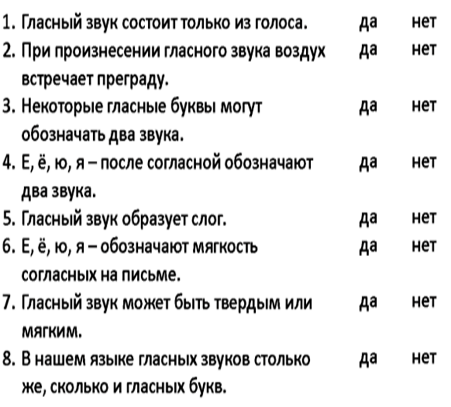 1. Гласный звук состоит только из голоса. да нет
2. При произнесении гласного звука воздух встречает преграду. да нет
3. Некоторые гласные буквы могут обозначать два звука. да нет
4. Е, ё, ю, я – после согласной обозначают два звука. да нет
5. Гласный звук образует слог. да нет
6. Е, ё, ю, я – обозначают мягкость согласных на письме. да нет
7. Гласный звук может быть твердым или мягким. да нет
8. В нашем языке гласных звуков столько же, сколько и гласных букв. да нет